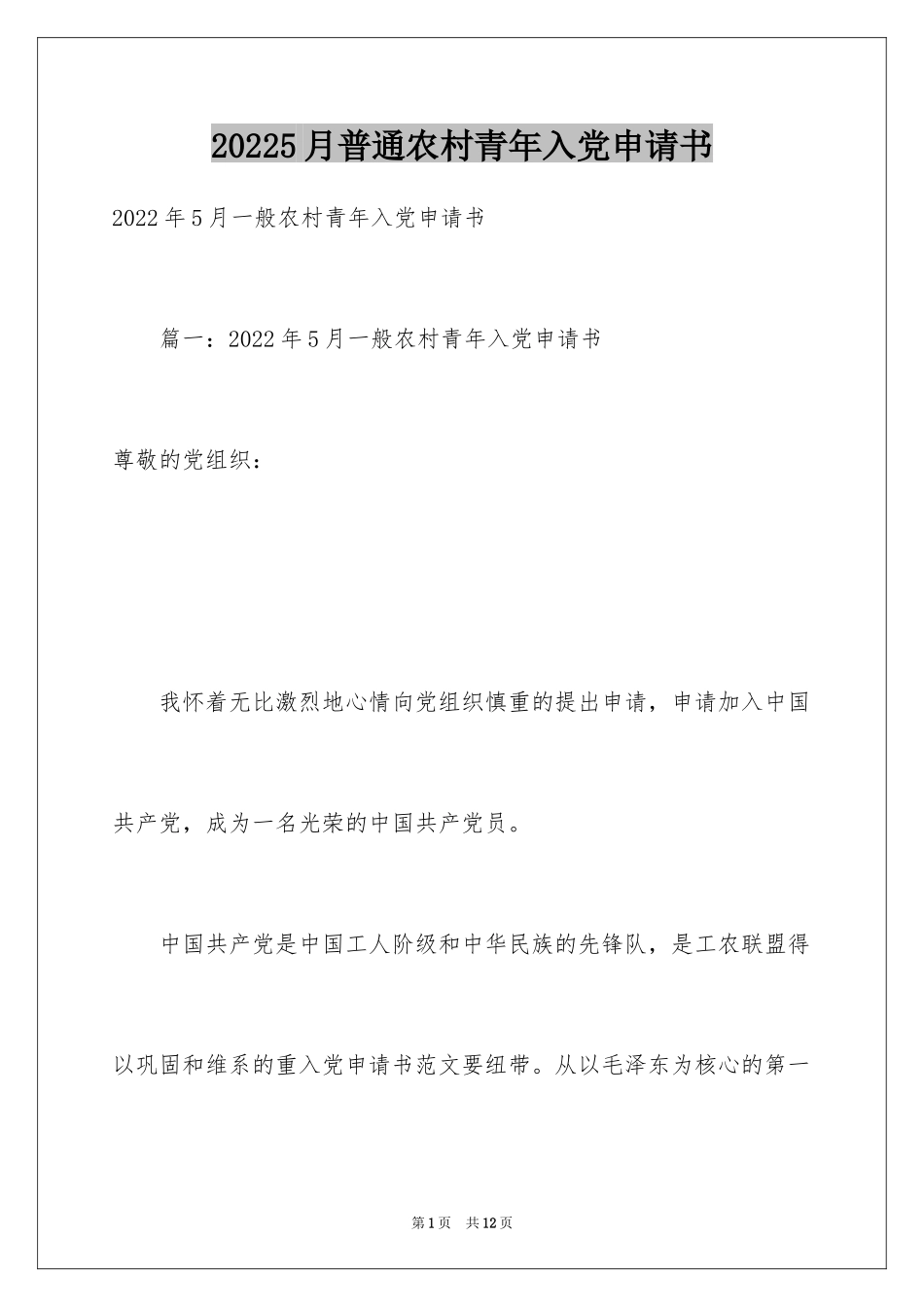 20225月普通农村青年入党申请书

2022年5月一般农村青年入党申请书

篇一：2022年5月一般农村青年入党申请书

尊敬的党组织：

我怀着无比激烈地心情向党组织慎重的提出申请，申请加入中国共产党，成为一名光荣的中国共产党员。

中国共产党是中国工人阶级和中华民族的先锋队，是工农联盟得以巩固和维系的重入党申请书范文要纽带。从以毛泽东为核心的第一

第1页 共12页